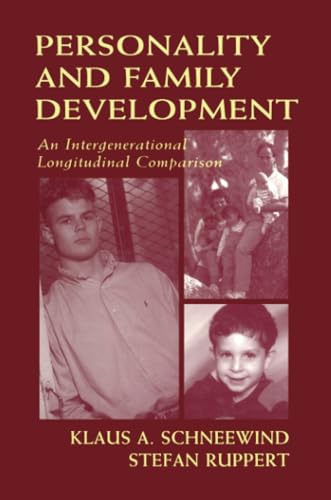 PERSONALITY AND FAMILY DEVELOPMENT

An Intergenerational Longitudinal Comparison

KLAUS A. SCHNEEWIND
STEFAN RUPPERT